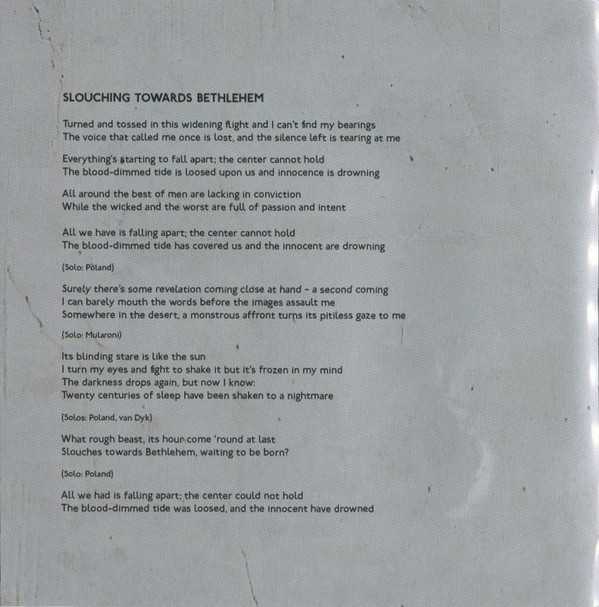 SLOUCHING TOWARDS BETHLEHEM

Turned and tossed in this widening flight and I can't find my bearings
The voice that called me once is lost, and the silence left is tearing at me

Everything's starting to fall apart; the center cannot hold
The blood-dimmed tide is loosed upon us and innocence is drowning

All around the best of men are lacking in conviction
While the wicked and the worst are full of passion and intent

All we have is falling apart; the center cannot hold
The blood-dimmed tide has covered us and the innocent are drowning

(Solo: Poland)

Surely there's some revelation coming close at hand – a second coming
I can barely mouth the words before the images assault me
Somewhere in the desert, a monstrous affront turns its pitiless gaze to me

(Solo: Mularoni)

Its blinding stare is like the sun
I turn my eyes and fight to shake it but it's frozen in my mind
The darkness drops again, but now I know:
Twenty centuries of sleep have been shaken to a nightmare

(Solos: Poland, van Dyk)

What rough beast, its hour come 'round at last
Slouches towards Bethlehem, waiting to be born?

(Solo: Poland)

All we had is falling apart; the center could not hold
The blood-dimmed tide was loosed, and the innocent have drowned